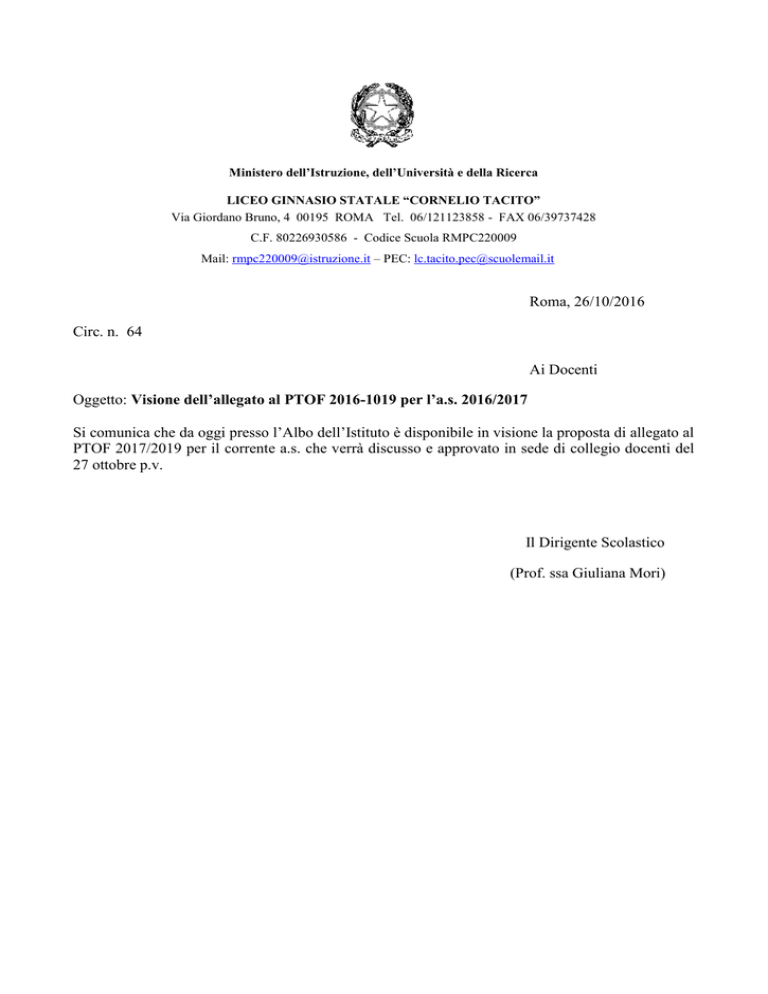 Ministero dell'Istruzione, dell'Università e della Ricerca

LICEO GINNASIO STATALE "CORNELIO TACITO"
Via Giordano Bruno, 4 00195 ROMA Tel. 06/121123858 - FAX 06/39737428
C.F. 80226930586 - Codice Scuola RMPC220009
Mail: rmpc220009@istruzione.it – PEC: lc.tacito.pec@scuolemail.it

Roma, 26/10/2016

Circ. n. 64

Ai Docenti

Oggetto: Visione dell'allegato al PTOF 2016-1019 per l'a.s. 2016/2017

Si comunica che da oggi presso l'Albo dell'Istituto è disponibile in visione la proposta di allegato al PTOF 2017/2019 per il corrente a.s. che verrà discusso e approvato in sede di collegio docenti del 27 ottobre p.v.

Il Dirigente Scolastico

(Prof. ssa Giuliana Mori)